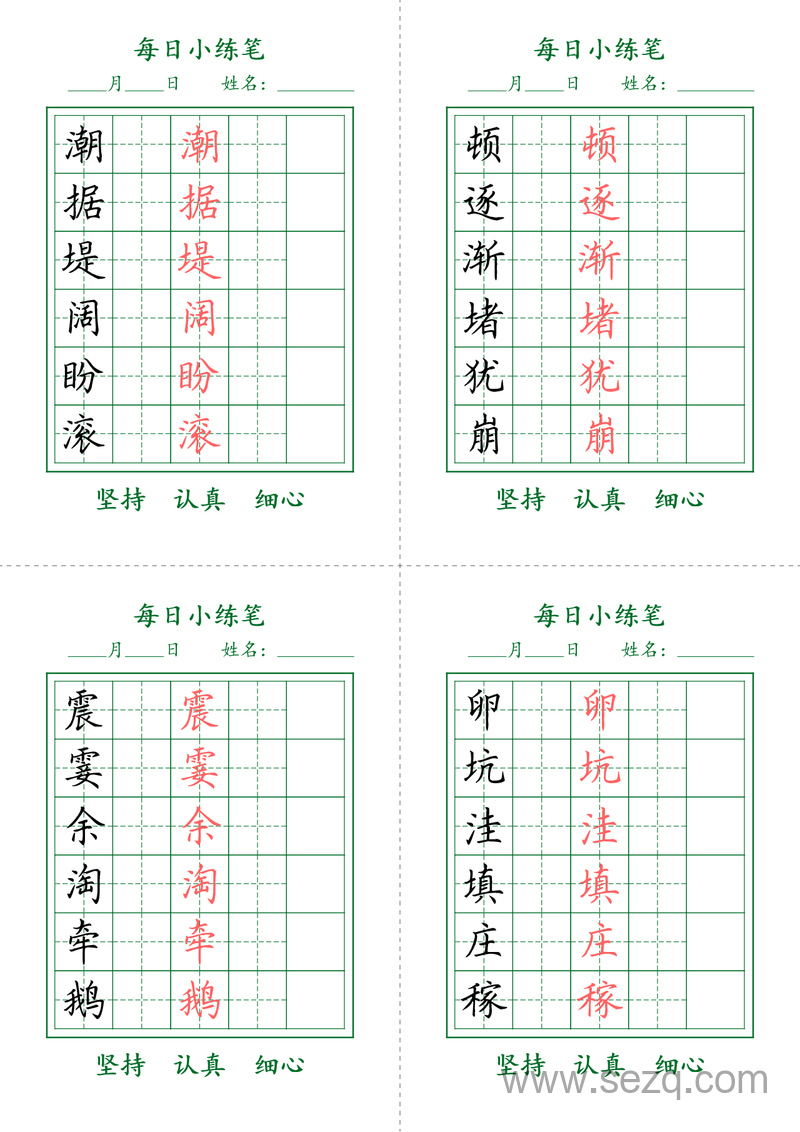 每日小练笔
____月____日 姓名:________

| 潮 | | 潮 | | |
|---|---|---|---|---|
| 据 | | 据 | | |
| 堤 | | 堤 | | |
| 阔 | | 阔 | | |
| 盼 | | 盼 | | |
| 滚 | | 滚 | | |

坚持 认真 细心

每日小练笔
____月____日 姓名:________

| 顿 | | 顿 | | |
|---|---|---|---|---|
| 逐 | | 逐 | | |
| 渐 | | 渐 | | |
| 堵 | | 堵 | | |
| 犹 | | 犹 | | |
| 崩 | | 崩 | | |

坚持 认真 细心

每日小练笔
____月____日 姓名:________

| 震 | | 震 | | |
|---|---|---|---|---|
| 霎 | | 霎 | | |
| 余 | | 余 | | |
| 淘 | | 淘 | | |
| 牵 | | 牵 | | |
| 鹅 | | 鹅 | | |

坚持 认真 细心

每日小练笔
____月____日 姓名:________

| 卵 | | 卵 | | |
|---|---|---|---|---|
| 坑 | | 坑 | | |
| 洼 | | 洼 | | |
| 填 | | 填 | | |
| 庄 | | 庄 | | |
| 稼 | | 稼 | | |

坚持 认真 细心

www.sezq.com